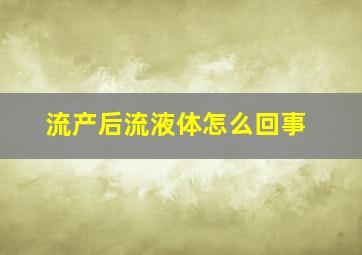 流产后流液体怎么回事